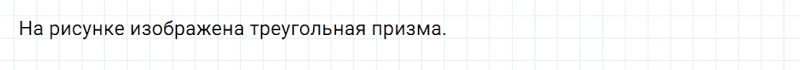 На рисунке изображена треугольная призма.